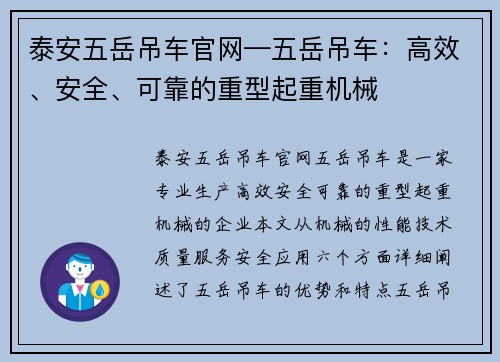 泰安五岳吊车官网—五岳吊车：高效、安全、可靠的重型起重机械

泰安五岳吊车官网五岳吊车是一家专业生产高效安全可靠的重型起重机械的企业本文从机械的性能技术质量服务安全应用六个方面详细阐述了五岳吊车的优势和特点五岳吊